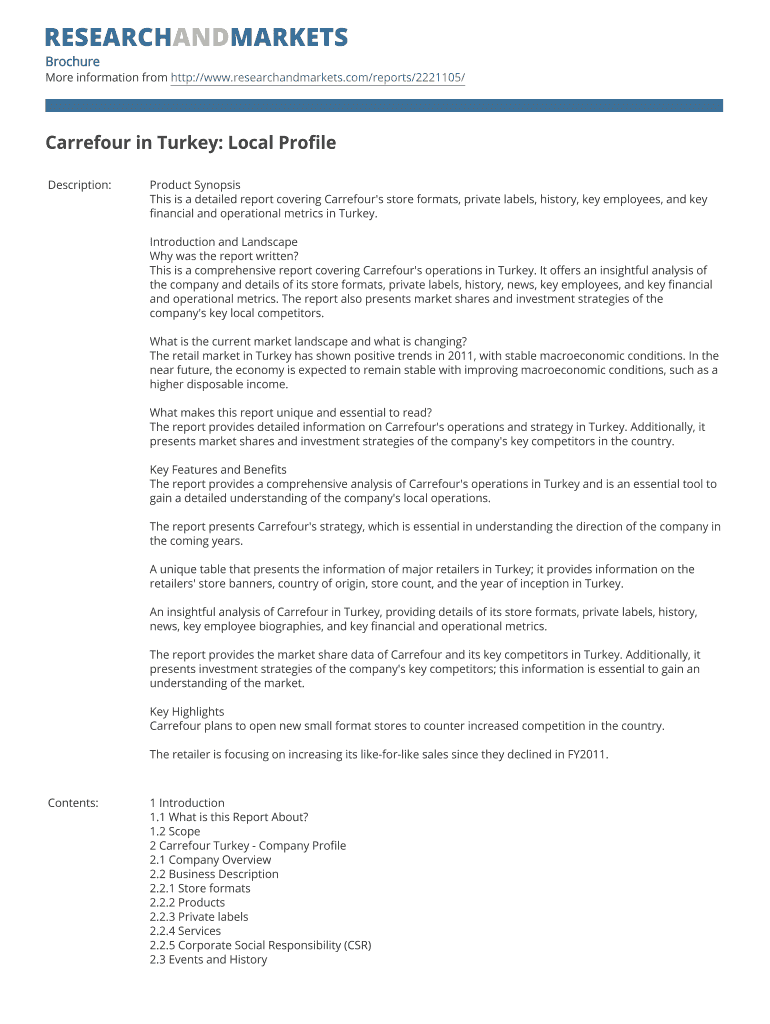 RESEARCHANDMARKETS

Brochure
More information from http://www.researchandmarkets.com/reports/2221105/

Carrefour in Turkey: Local Profile

Description:

Product Synopsis
This is a detailed report covering Carrefour's store formats, private labels, history, key employees, and key financial and operational metrics in Turkey.

Introduction and Landscape
Why was the report written?
This is a comprehensive report covering Carrefour's operations in Turkey. It offers an insightful analysis of the company and details of its store formats, private labels, history, news, key employees, and key financial and operational metrics. The report also presents market shares and investment strategies of the company's key local competitors.

What is the current market landscape and what is changing?
The retail market in Turkey has shown positive trends in 2011, with stable macroeconomic conditions. In the near future, the economy is expected to remain stable with improving macroeconomic conditions, such as a higher disposable income.

What makes this report unique and essential to read?
The report provides detailed information on Carrefour's operations and strategy in Turkey. Additionally, it presents market shares and investment strategies of the company's key competitors in the country.

Key Features and Benefits
The report provides a comprehensive analysis of Carrefour's operations in Turkey and is an essential tool to gain a detailed understanding of the company's local operations.

The report presents Carrefour's strategy, which is essential in understanding the direction of the company in the coming years.

A unique table that presents the information of major retailers in Turkey; it provides information on the retailers' store banners, country of origin, store count, and the year of inception in Turkey.

An insightful analysis of Carrefour in Turkey, providing details of its store formats, private labels, history, news, key employee biographies, and key financial and operational metrics.

The report provides the market share data of Carrefour and its key competitors in Turkey. Additionally, it presents investment strategies of the company's key competitors; this information is essential to gain an understanding of the market.

Key Highlights
Carrefour plans to open new small format stores to counter increased competition in the country.

The retailer is focusing on increasing its like-for-like sales since they declined in FY2011.

Contents:

1 Introduction
1.1 What is this Report About?
1.2 Scope
2 Carrefour Turkey - Company Profile
2.1 Company Overview
2.2 Business Description
2.2.1 Store formats
2.2.2 Products
2.2.3 Private labels
2.2.4 Services
2.2.5 Corporate Social Responsibility (CSR)
2.3 Events and History